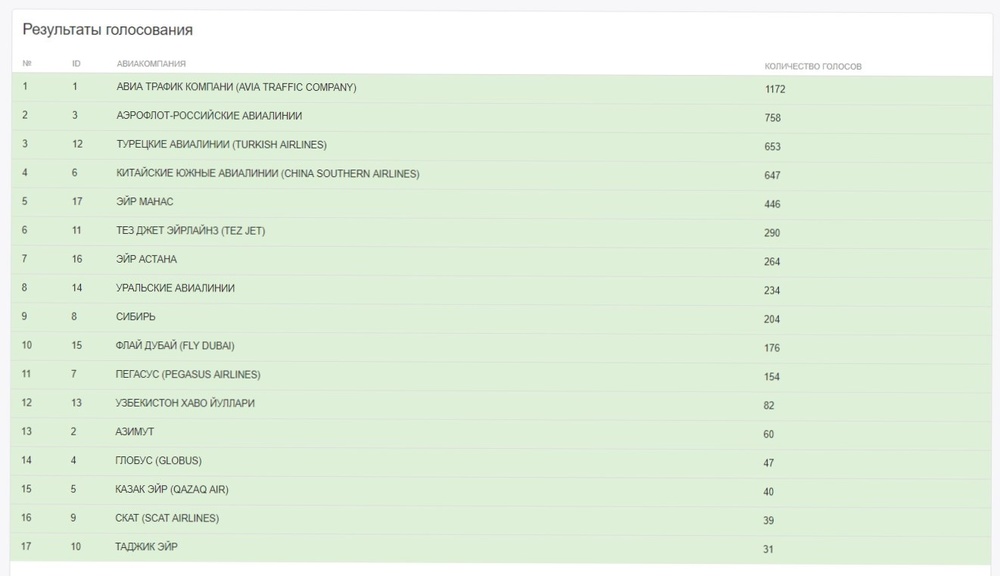 Результаты голосования

| № | ID | АВИАКОМПАНИЯ | КОЛИЧЕСТВО ГОЛОСОВ |
|---|---|---|---|
| 1 | 1 | АВИА ТРАФИК КОМПАНИ (AVIA TRAFFIC COMPANY) | 1172 |
| 2 | 3 | АЭРОФЛОТ-РОССИЙСКИЕ АВИАЛИНИИ | 758 |
| 3 | 12 | ТУРЕЦКИЕ АВИАЛИНИИ (TURKISH AIRLINES) | 653 |
| 4 | 6 | КИТАЙСКИЕ ЮЖНЫЕ АВИАЛИНИИ (CHINA SOUTHERN AIRLINES) | 647 |
| 5 | 17 | ЭЙР МАНАС | 446 |
| 6 | 11 | ТЕЗ ДЖЕТ ЭЙРЛАЙНЗ (TEZ JET) | 290 |
| 7 | 16 | ЭЙР АСТАНА | 264 |
| 8 | 14 | УРАЛЬСКИЕ АВИАЛИНИИ | 234 |
| 9 | 8 | СИБИРЬ | 204 |
| 10 | 15 | ФЛАЙ ДУБАЙ (FLY DUBAI) | 176 |
| 11 | 7 | ПЕГАСУС (PEGASUS AIRLINES) | 154 |
| 12 | 13 | УЗБЕКИСТОН ХАВО ЙУЛЛАРИ | 82 |
| 13 | 2 | АЗИМУТ | 60 |
| 14 | 4 | ГЛОБУС (GLOBUS) | 47 |
| 15 | 5 | КАЗАК ЭЙР (QAZAQ AIR) | 40 |
| 16 | 9 | СКАТ (SCAT AIRLINES) | 39 |
| 17 | 10 | ТАДЖИК ЭЙР | 31 |